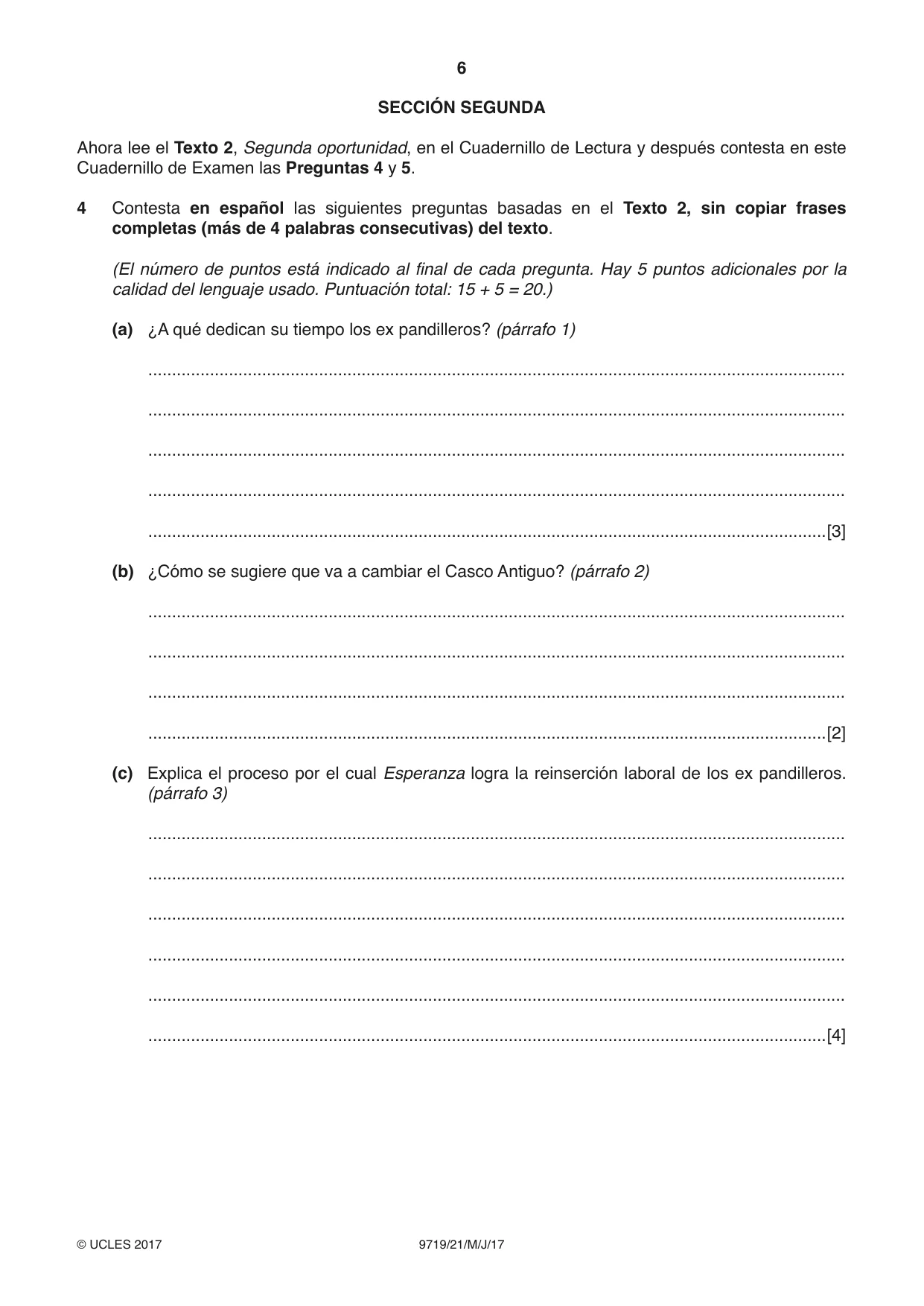 6

SECCIÓN SEGUNDA

Ahora lee el Texto 2, Segunda oportunidad, en el Cuadernillo de Lectura y después contesta en este Cuadernillo de Examen las Preguntas 4 y 5.

4 Contesta en español las siguientes preguntas basadas en el Texto 2, sin copiar frases completas (más de 4 palabras consecutivas) del texto.

(El número de puntos está indicado al final de cada pregunta. Hay 5 puntos adicionales por la calidad del lenguaje usado. Puntuación total: 15 + 5 = 20.)

(a) ¿A qué dedican su tiempo los ex pandilleros? (párrafo 1)

____

____

____

____

____ [3]

(b) ¿Cómo se sugiere que va a cambiar el Casco Antiguo? (párrafo 2)

____

____

____

____ [2]

(c) Explica el proceso por el cual Esperanza logra la reinserción laboral de los ex pandilleros. (párrafo 3)

____

____

____

____

____

____ [4]

© UCLES 2017 9719/21/M/J/17